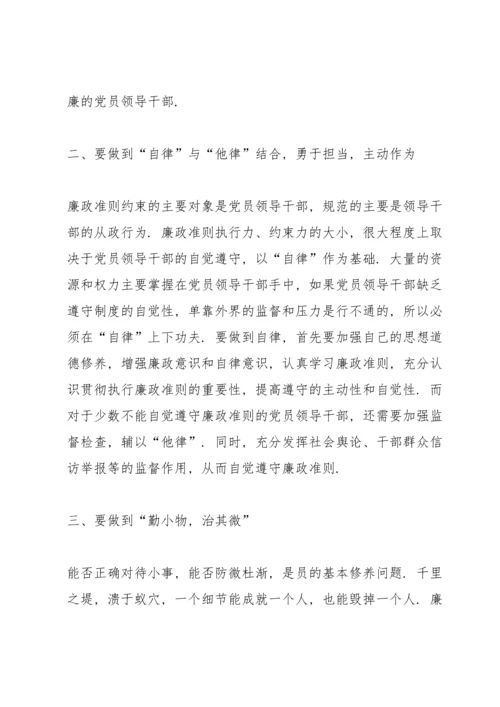 廉的党员领导干部.

二、要做到“自律”与“他律”结合，勇于担当，主动作为

廉政准则约束的主要对象是党员领导干部，规范的主要是领导干部的从政行为. 廉政准则执行力、约束力的大小，很大程度上取决于党员领导干部的自觉遵守，以“自律”作为基础. 大量的资源和权力主要掌握在党员领导干部手中，如果党员领导干部缺乏遵守制度的自觉性，单靠外界的监督和压力是行不通的，所以必须在“自律”上下功夫. 要做到自律，首先要加强自己的思想道德修养，增强廉政意识和自律意识，认真学习廉政准则，充分认识贯彻执行廉政准则的重要性，提高遵守的主动性和自觉性. 而对于少数不能自觉遵守廉政准则的党员领导干部，还需要加强监督检查，辅以“他律”. 同时，充分发挥社会舆论、干部群众信访举报等的监督作用，从而自觉遵守廉政准则.

三、要做到“勤小物，治其微”

能否正确对待小事，能否防微杜渐，是员的基本修养问题. 千里之堤，溃于蚁穴，一个细节能成就一个人，也能毁掉一个人. 廉